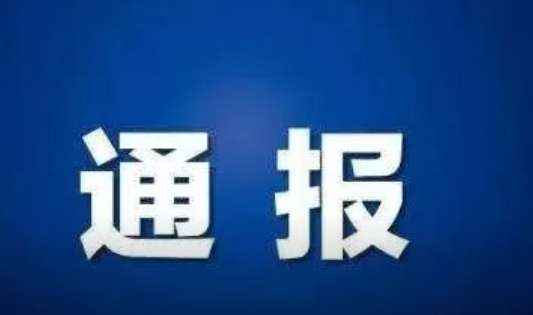 通报